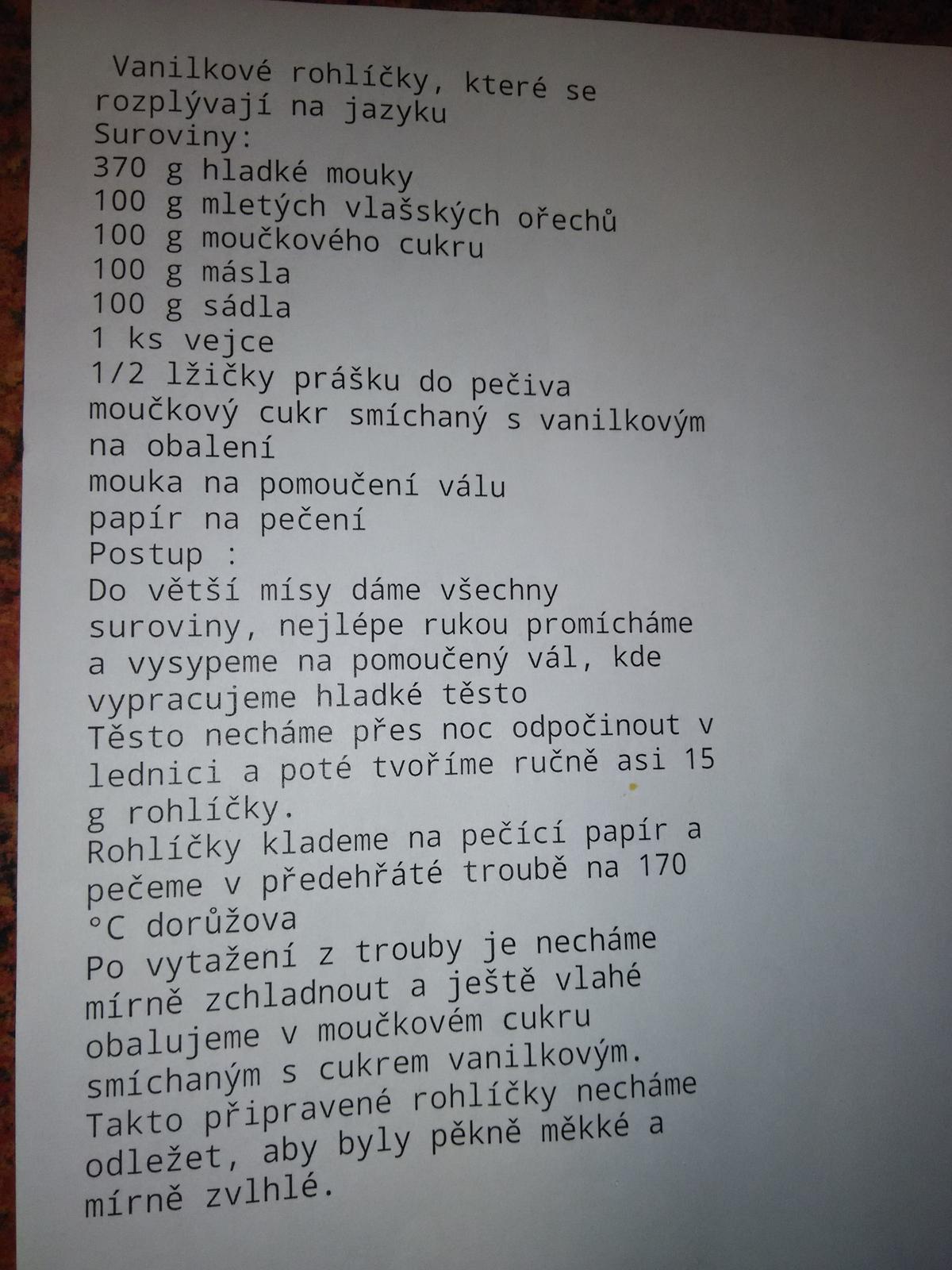 Vanilkové rohlíčky, které se rozplývají na jazyku

Suroviny:
370 g hladké mouky
100 g mletých vlašských ořechů
100 g moučkového cukru
100 g másla
100 g sádla
1 ks vejce
1/2 lžičky prášku do pečiva
moučkový cukr smíchaný s vanilkovým na obalení
mouka na pomoučení válu
papír na pečení

Postup :

Do větší mísy dáme všechny suroviny, nejlépe rukou promícháme a vysypeme na pomoučený vál, kde vypracujeme hladké těsto

Těsto necháme přes noc odpočinout v lednici a poté tvoříme ručně asi 15 g rohlíčky.

Rohlíčky klademe na pečící papír a pečeme v předehřáté troubě na 170 °C dorůžova

Po vytažení z trouby je necháme mírně zchladnout a ještě vlahé obalujeme v moučkovém cukru smíchaným s cukrem vanilkovým.

Takto připravené rohlíčky necháme odležet, aby byly pěkně měkké a mírně zvlhlé.